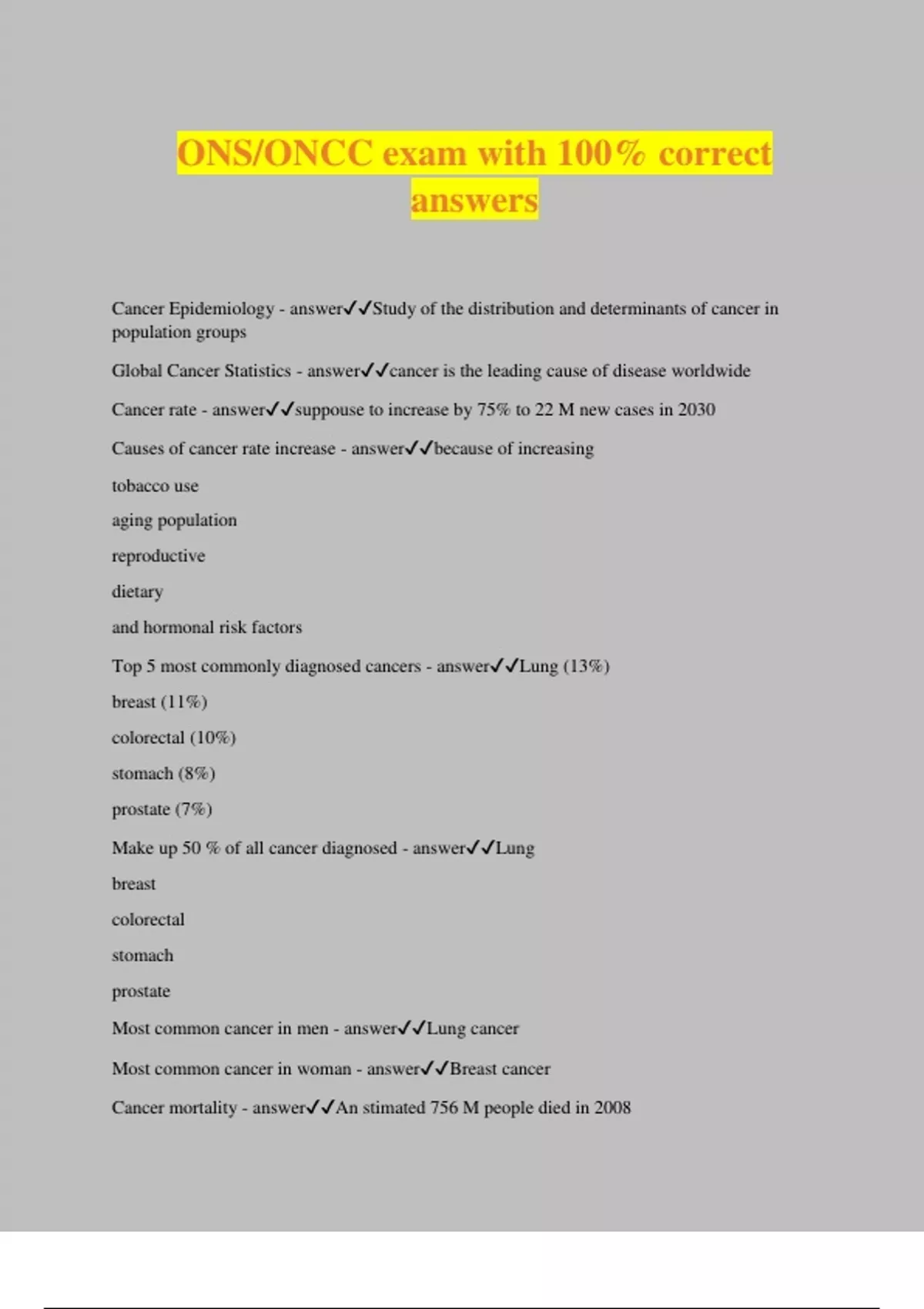 ONS/ONCC exam with 100% correct answers

Cancer Epidemiology - answer✓✓Study of the distribution and determinants of cancer in population groups

Global Cancer Statistics - answer✓✓cancer is the leading cause of disease worldwide

Cancer rate - answer✓✓suppouse to increase by 75% to 22 M new cases in 2030

Causes of cancer rate increase - answer✓✓because of increasing

tobacco use

aging population

reproductive

dietary

and hormonal risk factors

Top 5 most commonly diagnosed cancers - answer✓✓Lung (13%)

breast (11%)

colorectal (10%)

stomach (8%)

prostate (7%)

Make up 50 % of all cancer diagnosed - answer✓✓Lung

breast

colorectal

stomach

prostate

Most common cancer in men - answer✓✓Lung cancer

Most common cancer in woman - answer✓✓Breast cancer

Cancer mortality - answer✓✓An stimated 756 M people died in 2008